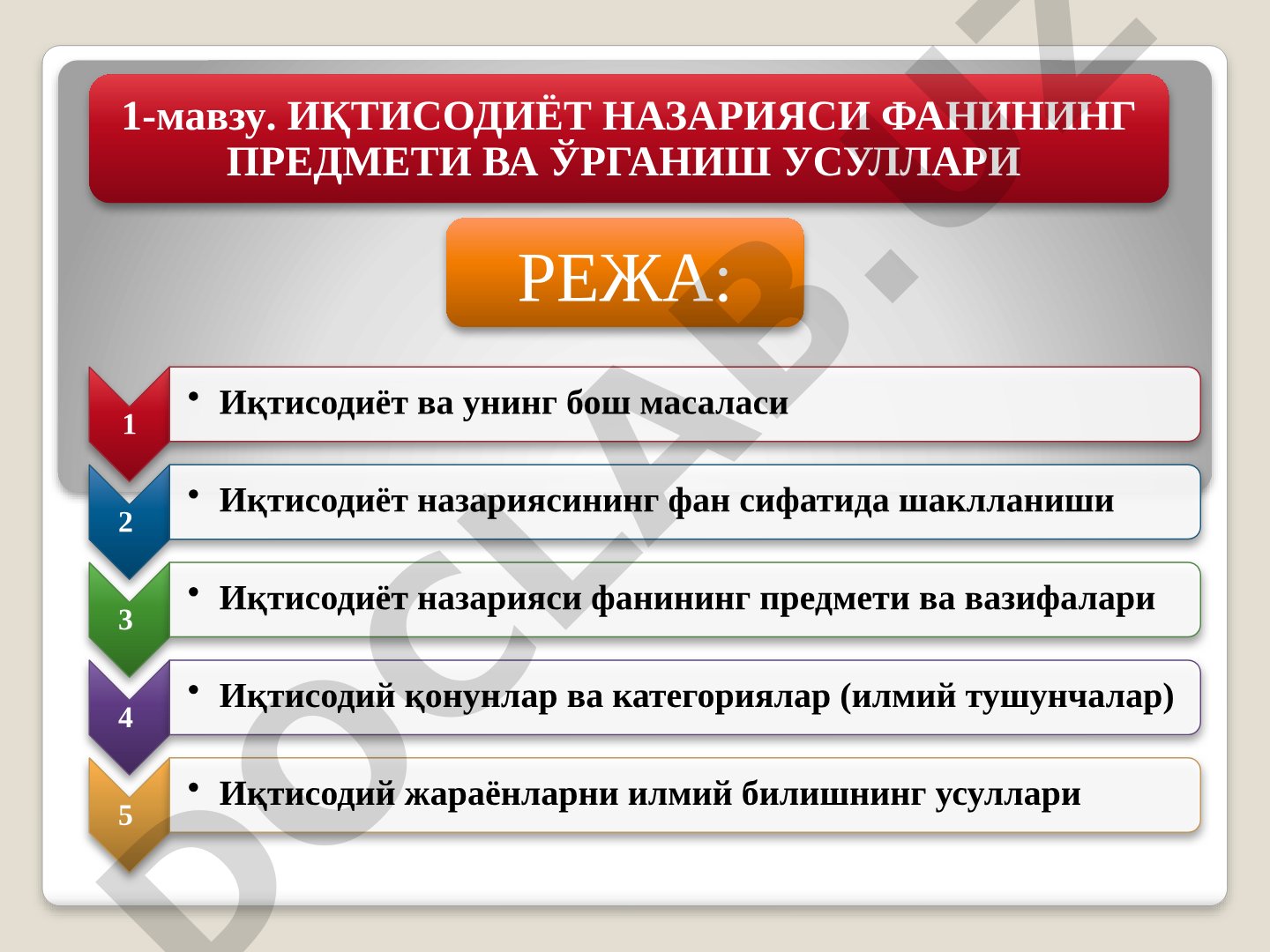 1-мавзу. ИҚТИСОДИЁТ НАЗАРИЯСИ ФАНИНИНГ ПРЕДМЕТИ ВА ЎРГАНИШ УСУЛЛАРИ

РЕЖА:

1
• Иқтисодиёт ва унинг бош масаласи

2
• Иқтисодиёт назариясининг фан сифатида шаклланиши

3
• Иқтисодиёт назарияси фанининг предмети ва вазифалари

4
• Иқтисодий қонунлар ва категориялар (илмий тушунчалар)

5
• Иқтисодий жараёнларни илмий билишнинг усуллари

DOCLAB.UZ